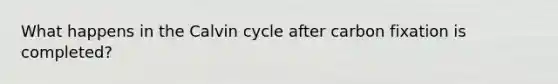 What happens in the Calvin cycle after carbon fixation is completed?